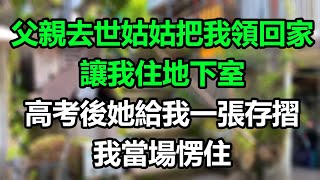 父親去世姑姑把我領回家
讓我住地下室
高考後她給我一張存摺
我當場愣住